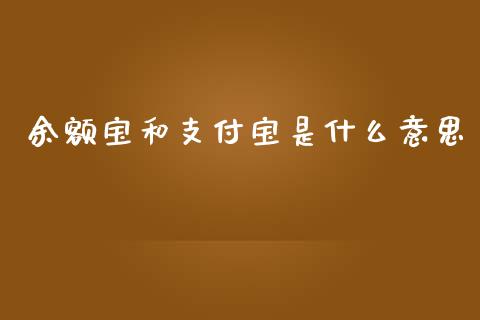 余额宝和支付宝是什么意思